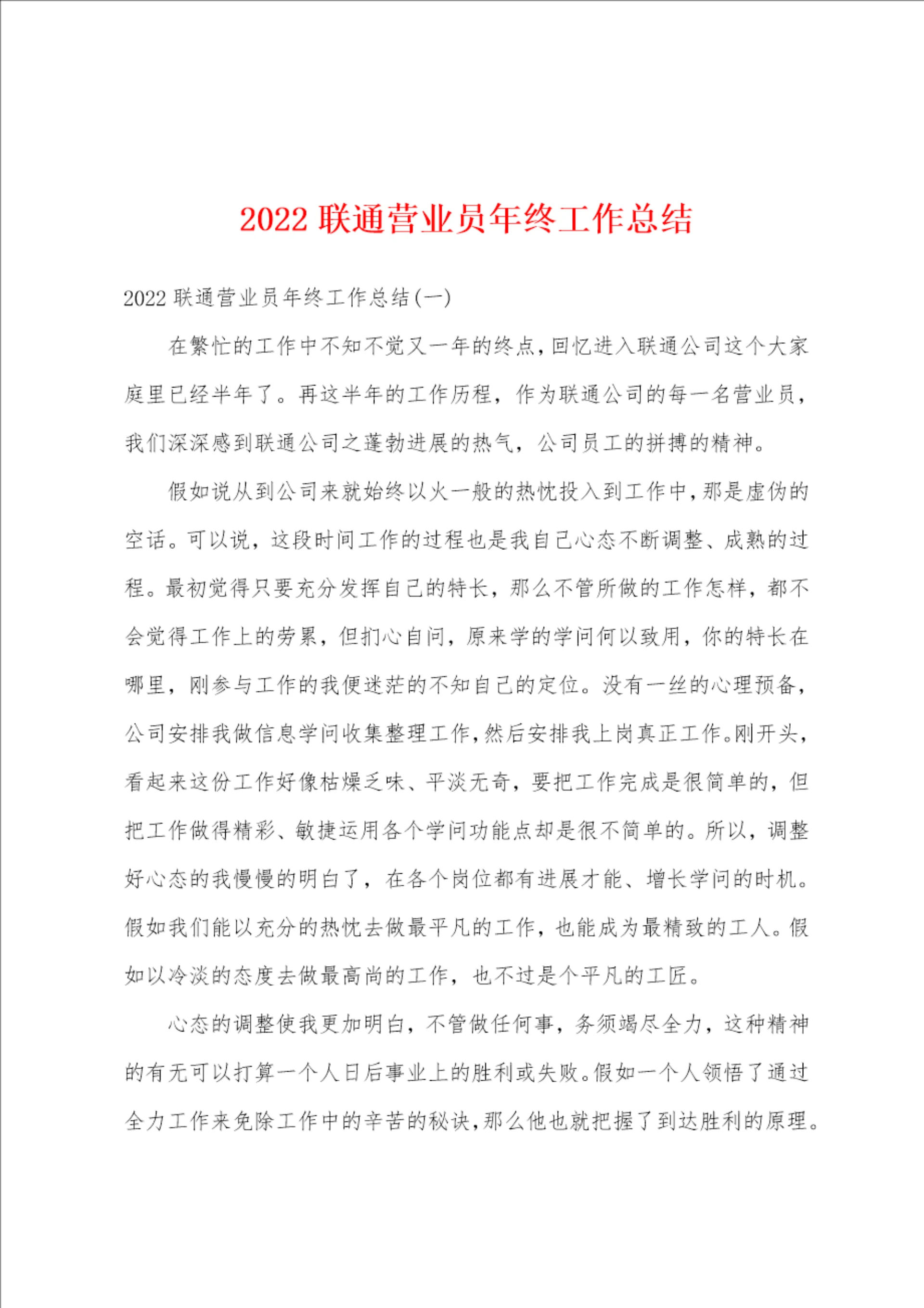 2022 联通营业员年终工作总结

2022 联通营业员年终工作总结(一)

在繁忙的工作中不知不觉又一年的终点，回忆进入联通公司这个大家庭里已经半年了。再这半年的工作历程，作为联通公司的每一名营业员，我们深深感到联通公司之蓬勃进展的热气，公司员工的拼搏的精神。

假如说从到公司来就始终以火一般的热忱投入到工作中，那是虚伪的空话。可以说，这段时间工作的过程也是我自己心态不断调整、成熟的过程。最初觉得只要充分发挥自己的特长，那么不管所做的工作怎样，都不会觉得工作上的劳累，但扪心自问，原来学的学问何以致用，你的特长在哪里，刚参与工作的我便迷茫的不知自己的定位。没有一丝的心理预备，公司安排我做信息学问收集整理工作，然后安排我上岗真正工作。刚开头，看起来这份工作好像枯燥乏味、平淡无奇，要把工作完成是很简单的，但把工作做得精彩、敏捷运用各个学问功能点却是很不简单的。所以，调整好心态的我慢慢的明白了，在各个岗位都有进展才能、增长学问的时机。假如我们能以充分的热忱去做最平凡的工作，也能成为最精致的工人。假如以冷淡的态度去做最高尚的工作，也不过是个平凡的工匠。

心态的调整使我更加明白，不管做任何事，务须竭尽全力，这种精神的有无可以打算一个人日后事业上的胜利或失败。假如一个人领悟了通过全力工作来免除工作中的辛苦的秘诀，那么他也就把握了到达胜利的原理。